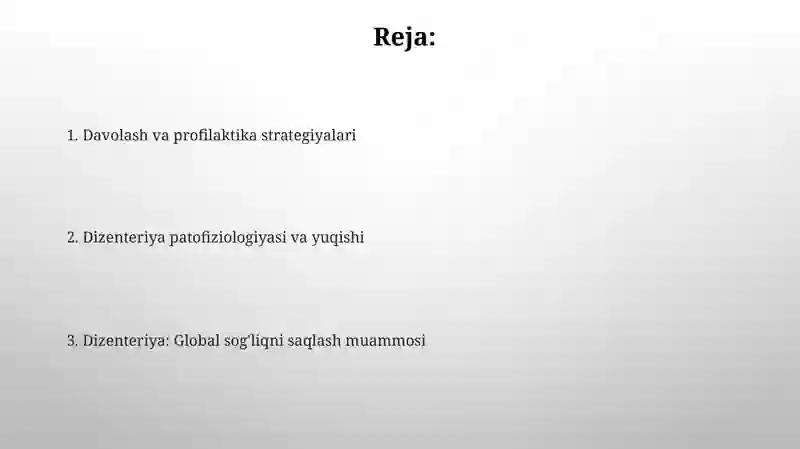 Reja:

1. Davolash va profilaktika strategiyalari

2. Dizenteriya patofiziologiyasi va yuqishi

3. Dizenteriya: Global sog'liqni saqlash muammosi